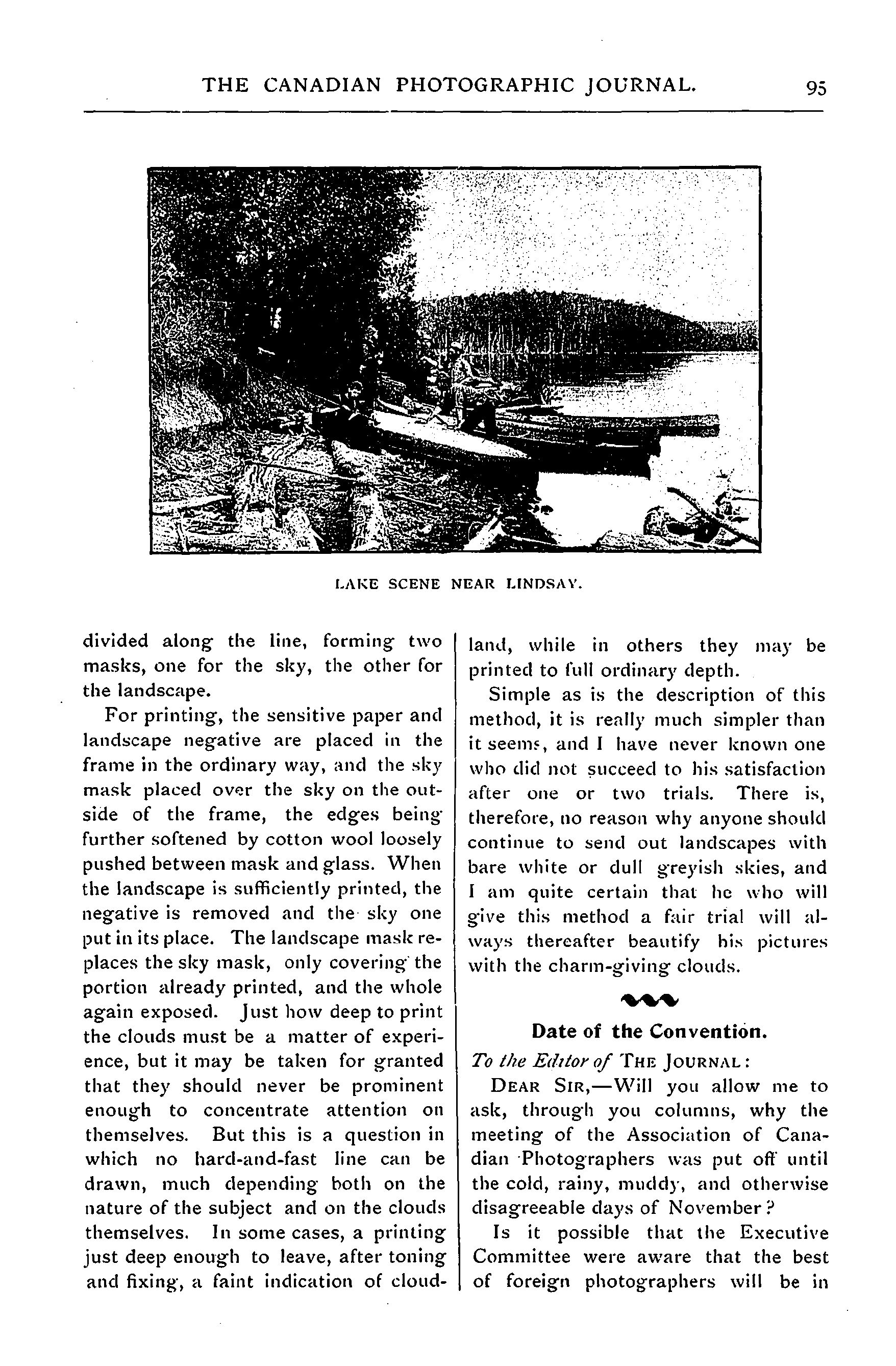 THE CANADIAN PHOTOGRAPHIC JOURNAL. 95

LAKE SCENE NEAR LINDSAY.

divided along the line, forming two masks, one for the sky, the other for the landscape.

For printing, the sensitive paper and landscape negative are placed in the frame in the ordinary way, and the sky mask placed over the sky on the outside of the frame, the edges being further softened by cotton wool loosely pushed between mask and glass. When the landscape is sufficiently printed, the negative is removed and the sky one put in its place. The landscape mask replaces the sky mask, only covering the portion already printed, and the whole again exposed. Just how deep to print the clouds must be a matter of experience, but it may be taken for granted that they should never be prominent enough to concentrate attention on themselves. But this is a question in which no hard-and-fast line can be drawn, much depending both on the nature of the subject and on the clouds themselves. In some cases, a printing just deep enough to leave, after toning and fixing, a faint indication of cloudland, while in others they may be printed to full ordinary depth.

Simple as is the description of this method, it is really much simpler than it seems, and I have never known one who did not succeed to his satisfaction after one or two trials. There is, therefore, no reason why anyone should continue to send out landscapes with bare white or dull greyish skies, and I am quite certain that he who will give this method a fair trial will always thereafter beautify his pictures with the charm-giving clouds.

Date of the Convention.

To the Editor of THE JOURNAL:

DEAR SIR,—Will you allow me to ask, through you columns, why the meeting of the Association of Canadian Photographers was put off until the cold, rainy, muddy, and otherwise disagreeable days of November?

Is it possible that the Executive Committee were aware that the best of foreign photographers will be in